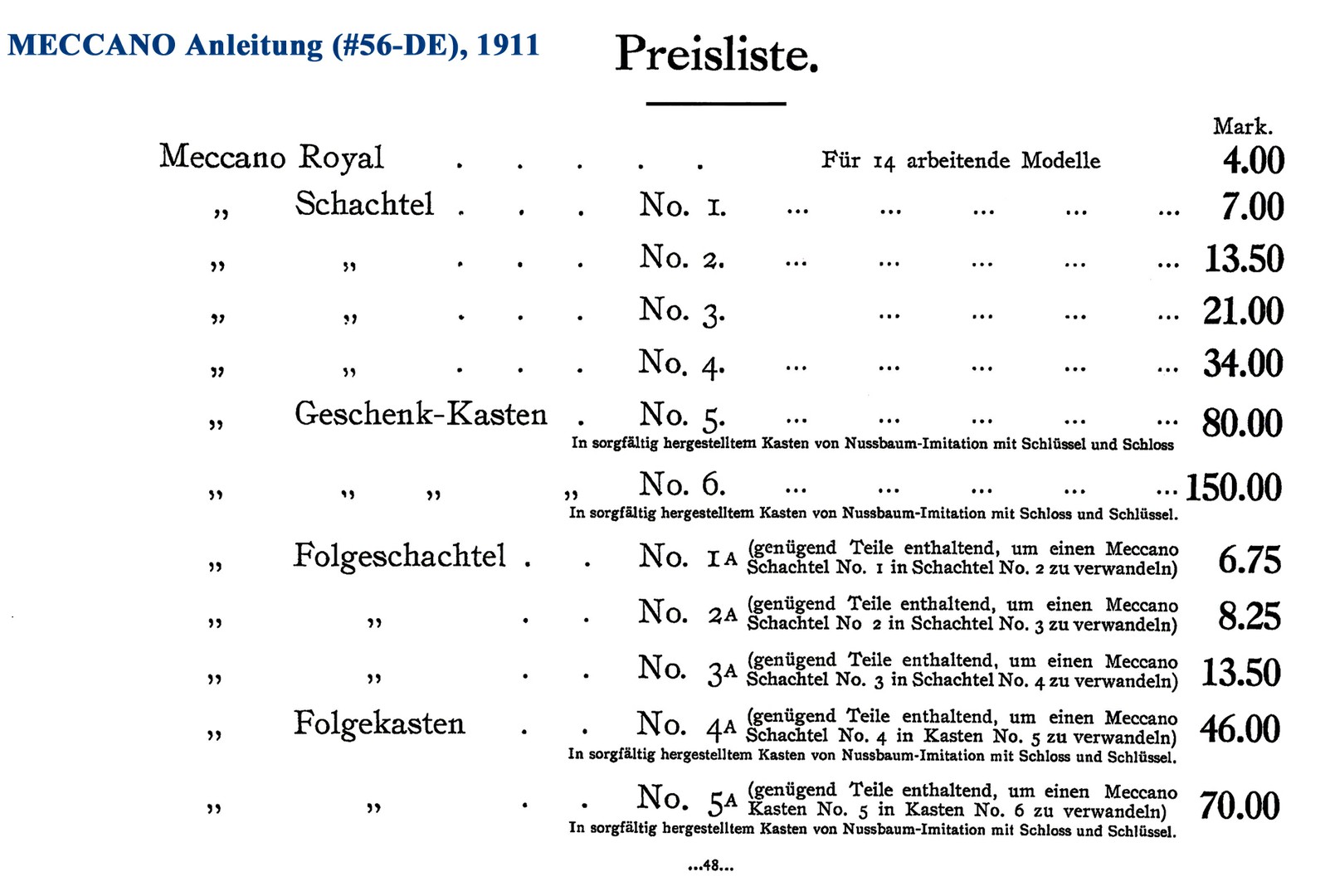 MECCANO Anleitung (#56-DE), 1911

Preisliste.

Mark.

Meccano Royal . . . . . Für 14 arbeitende Modelle 4.00

„ Schachtel . . . No. 1. ... ... ... ... ... 7.00

„ „ . . . No. 2. ... ... ... ... ... 13.50

„ „ . . . No. 3. ... ... ... ... 21.00

„ „ . . . No. 4. ... ... ... ... ... 34.00

„ Geschenk-Kasten . No. 5. ... ... ... ... ... 80.00
In sorgfältig hergestelltem Kasten von Nussbaum-Imitation mit Schlüssel und Schloss

„ „ „ „ No. 6. ... ... ... ... ... 150.00
In sorgfältig hergestelltem Kasten von Nussbaum-Imitation mit Schloss und Schlüssel.

„ Folgeschachtel . . No. 1A (genügend Teile enthaltend, um einen Meccano Schachtel No. 1 in Schachtel No. 2 zu verwandeln) 6.75

„ „ . . No. 2A (genügend Teile enthaltend, um einen Meccano Schachtel No 2 in Schachtel No. 3 zu verwandeln) 8.25

„ „ . . No. 3A (genügend Teile enthaltend, um einen Meccano Schachtel No. 3 in Schachtel No. 4 zu verwandeln) 13.50

„ Folgekasten . . No. 4A (genügend Teile enthaltend, um einen Meccano Schachtel No. 4 in Kasten No. 5 zu verwandeln) 46.00
In sorgfältig hergestelltem Kasten von Nussbaum-Imitation mit Schloss und Schlüssel.

„ „ . . No. 5A (genügend Teile enthaltend, um einen Meccano Kasten No. 5 in Kasten No. 6 zu verwandeln) 70.00
In sorgfältig hergestelltem Kasten von Nussbaum-Imitation mit Schloss und Schlüssel.

...48...